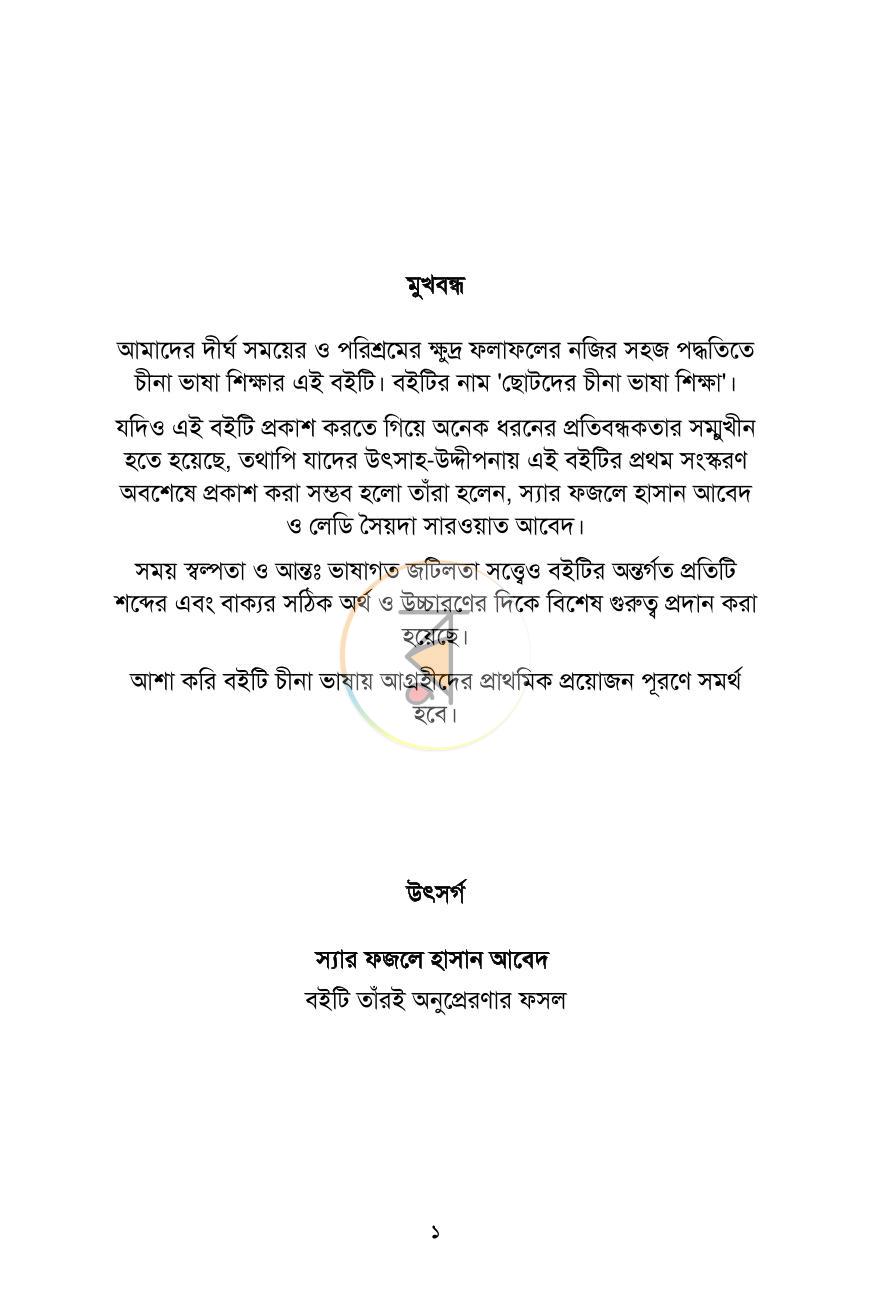 মুখবন্ধ

আমাদের দীর্ঘ সময়ের ও পরিশ্রমের ক্ষুদ্র ফলাফলের নজির সহজ পদ্ধতিতে চীনা ভাষা শিক্ষার এই বইটি। বইটির নাম 'ছোটদের চীনা ভাষা শিক্ষা'।

যদিও এই বইটি প্রকাশ করতে গিয়ে অনেক ধরনের প্রতিবন্ধকতার সম্মুখীন হতে হয়েছে, তথাপি যাদের উৎসাহ-উদ্দীপনায় এই বইটির প্রথম সংস্করণ অবশেষে প্রকাশ করা সম্ভব হলো তাঁরা হলেন, স্যার ফজলে হাসান আবেদ ও লেডি সৈয়দা সারওয়াত আবেদ।

সময় স্বল্পতা ও আন্তঃ ভাষাগত জটিলতা সত্ত্বেও বইটির অন্তর্গত প্রতিটি শব্দের এবং বাক্যর সঠিক অর্থ ও উচ্চারণের দিকে বিশেষ গুরুত্ব প্রদান করা হয়েছে।

আশা করি বইটি চীনা ভাষায় আগ্রহীদের প্রাথমিক প্রয়োজন পূরণে সমর্থ হবে।

উৎসর্গ

স্যার ফজলে হাসান আবেদ
বইটি তাঁরই অনুপ্রেরণার ফসল

১